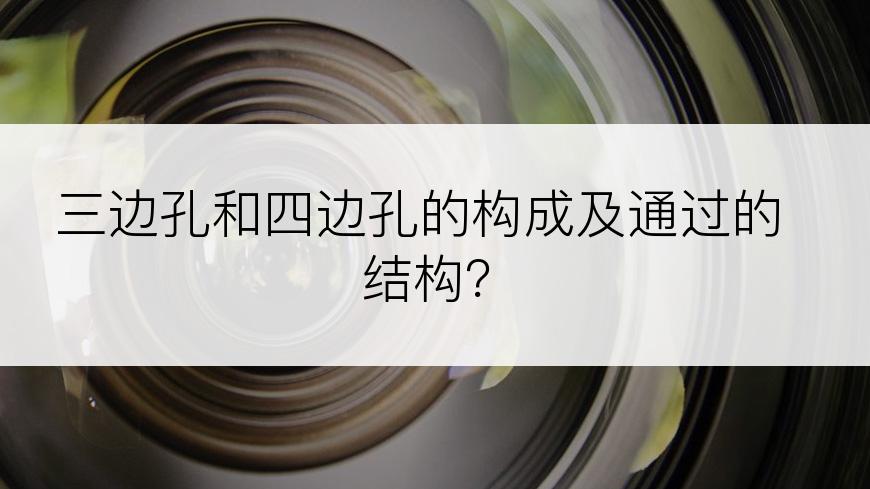 三边孔和四边孔的构成及通过的结构?